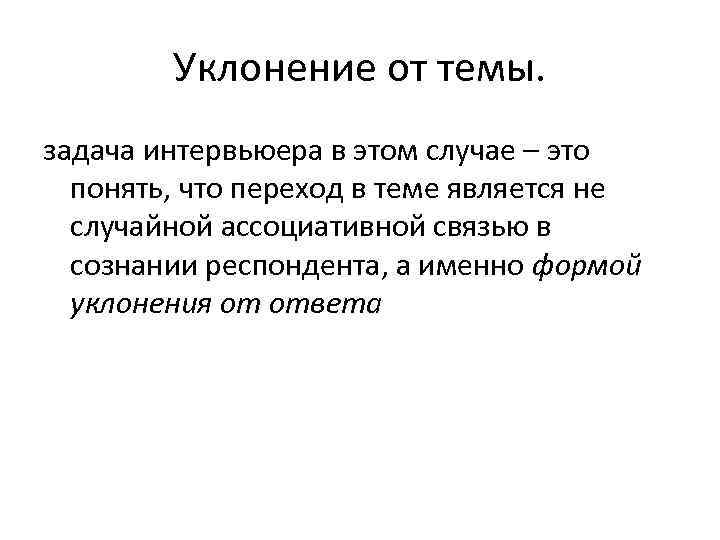 Уклонение от темы.

задача интервьюера в этом случае – это понять, что переход в теме является не случайной ассоциативной связью в сознании респондента, а именно формой уклонения от ответа